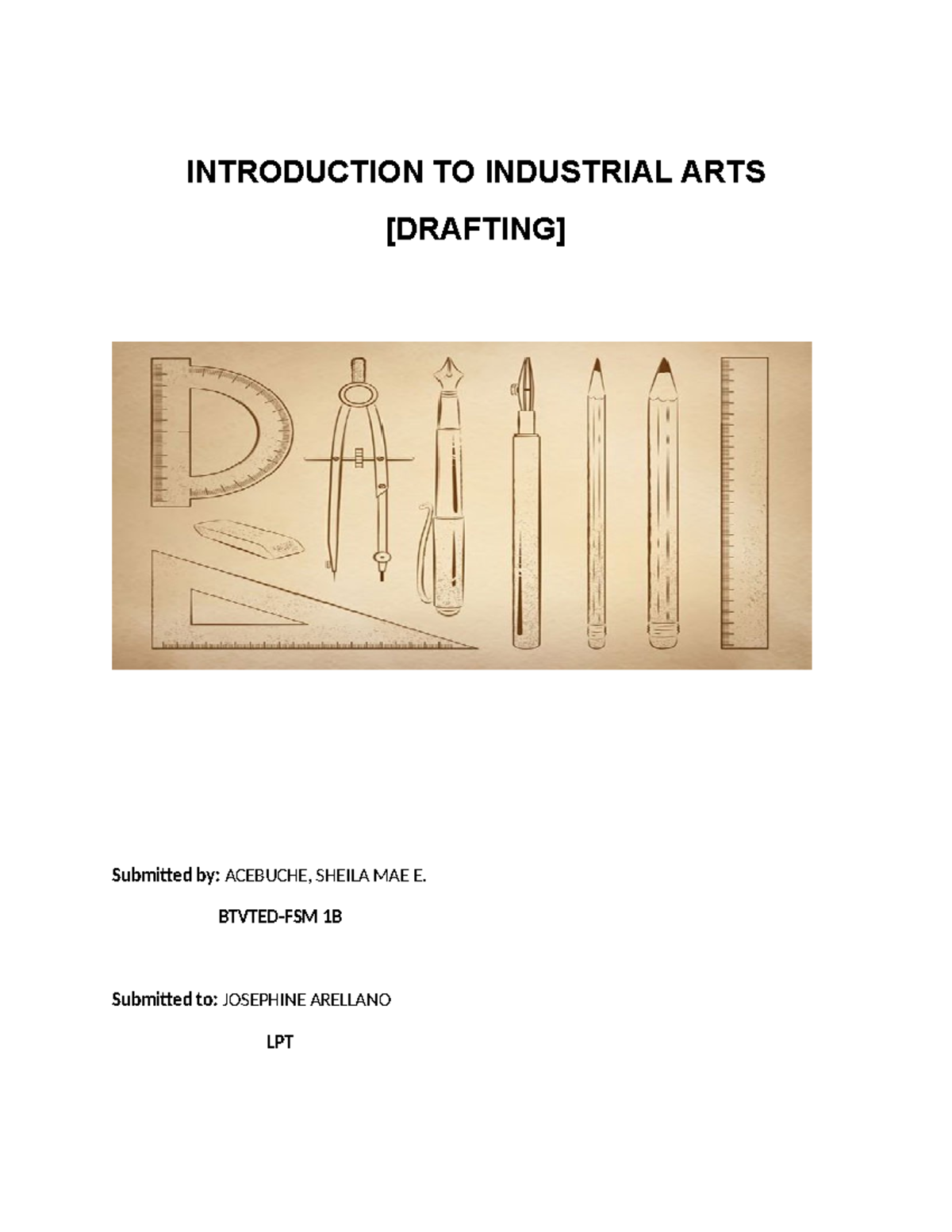 INTRODUCTION TO INDUSTRIAL ARTS

[DRAFTING]

Submitted by: ACEBUCHE, SHEILA MAE E.

BTVTED-FSM 1B

Submitted to: JOSEPHINE ARELLANO

LPT